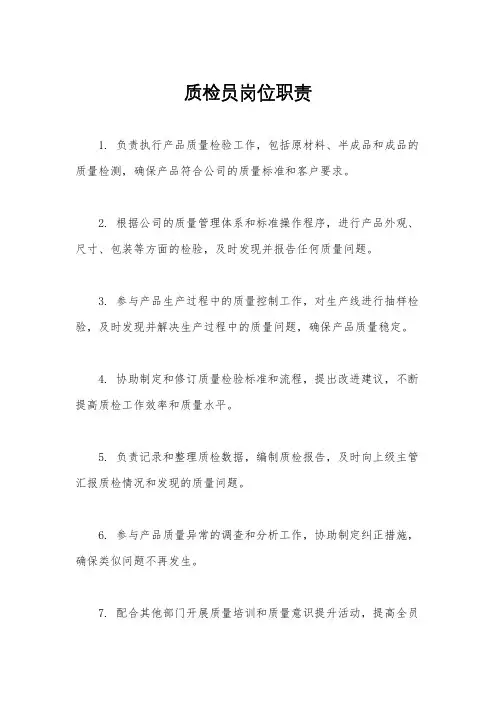 质检员岗位职责

1. 负责执行产品质量检验工作，包括原材料、半成品和成品的质量检测，确保产品符合公司的质量标准和客户要求。

2. 根据公司的质量管理体系和标准操作程序，进行产品外观、尺寸、包装等方面的检验，及时发现并报告任何质量问题。

3. 参与产品生产过程中的质量控制工作，对生产线进行抽样检验，及时发现并解决生产过程中的质量问题，确保产品质量稳定。

4. 协助制定和修订质量检验标准和流程，提出改进建议，不断提高质检工作效率和质量水平。

5. 负责记录和整理质检数据，编制质检报告，及时向上级主管汇报质检情况和发现的质量问题。

6. 参与产品质量异常的调查和分析工作，协助制定纠正措施，确保类似问题不再发生。

7. 配合其他部门开展质量培训和质量意识提升活动，提高全员